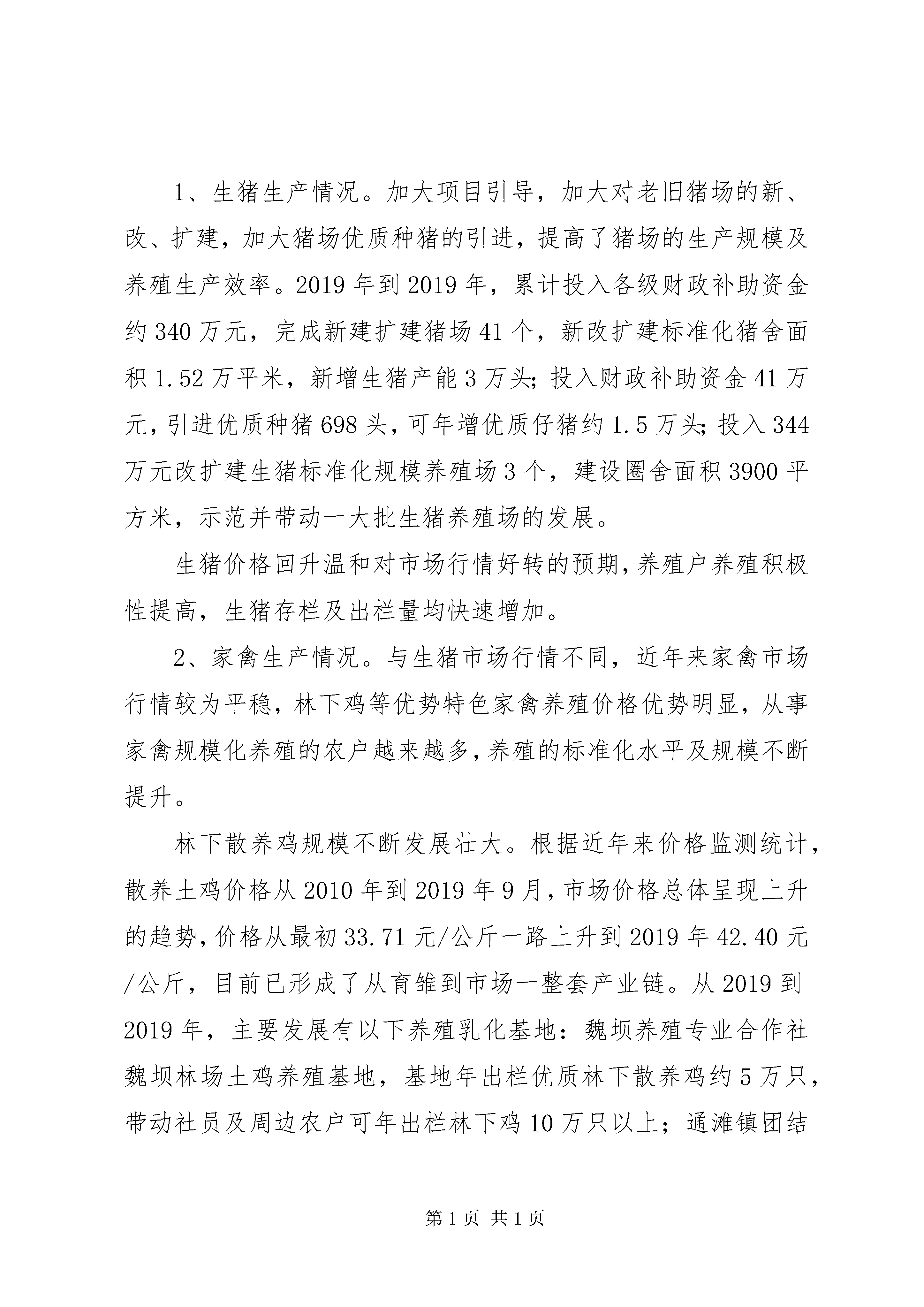 1、生猪生产情况。加大项目引导，加大对老旧猪场的新、改、扩建，加大猪场优质种猪的引进，提高了猪场的生产规模及养殖生产效率。2019年到2019年，累计投入各级财政补助资金约340万元，完成新建扩建猪场41个，新改扩建标准化猪舍面积1.52万平米，新增生猪产能3万头;投入财政补助资金41万元,引进优质种猪698头,可年增优质仔猪约1.5万头;投入344万元改扩建生猪标准化规模养殖场3个，建设圈舍面积3900平方米，示范并带动一大批生猪养殖场的发展。

生猪价格回升温和对市场行情好转的预期,养殖户养殖积极性提高，生猪存栏及出栏量均快速增加。

2、家禽生产情况。与生猪市场行情不同，近年来家禽市场行情较为平稳，林下鸡等优势特色家禽养殖价格优势明显，从事家禽规模化养殖的农户越来越多,养殖的标准化水平及规模不断提升。

林下散养鸡规模不断发展壮大。根据近年来价格监测统计，散养土鸡价格从2010年到2019年9月,市场价格总体呈现上升的趋势,价格从最初33.71元/公斤一路上升到2019年42.40元/公斤，目前已形成了从育雏到市场一整套产业链。从2019到2019年，主要发展有以下养殖乳化基地：魏坝养殖专业合作社魏坝林场土鸡养殖基地，基地年出栏优质林下散养鸡约5万只，带动社员及周边农户可年出栏林下鸡10万只以上；通滩镇团结

第1页 共1页